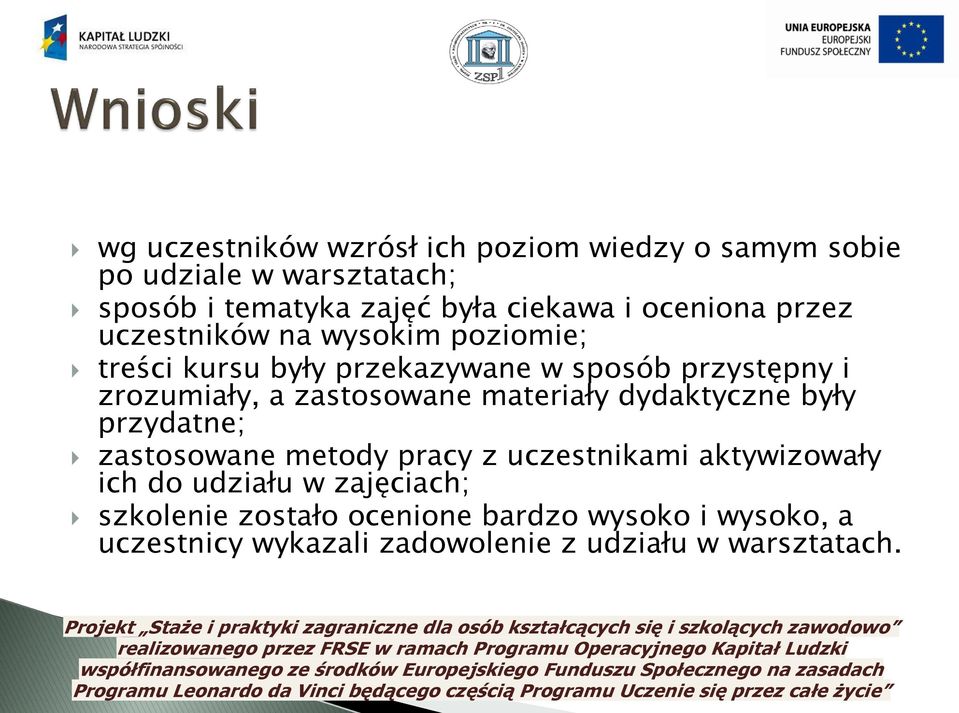 KAPITAŁ LUDZKI
NARODOWA STRATEGIA SPÓJNOŚCI

ZSP

UNIA EUROPEJSKA
EUROPEJSKI
FUNDUSZ SPOŁECZNY

Wnioski

wg uczestników wzrósł ich poziom wiedzy o samym sobie po udziale w warsztatach;

sposób i tematyka zajęć była ciekawa i oceniona przez uczestników na wysokim poziomie;

treści kursu były przekazywane w sposób przystępny i zrozumiały, a zastosowane materiały dydaktyczne były przydatne;

zastosowane metody pracy z uczestnikami aktywizowały ich do udziału w zajęciach;

szkolenie zostało ocenione bardzo wysoko i wysoko, a uczestnicy wykazali zadowolenie z udziału w warsztatach.

Projekt „Staże i praktyki zagraniczne dla osób kształcących się i szkolących zawodowo” realizowanego przez FRSE w ramach Programu Operacyjnego Kapitał Ludzki współfinansowanego ze środków Europejskiego Funduszu Społecznego na zasadach Programu Leonardo da Vinci będącego częścią Programu Uczenie się przez całe życie”